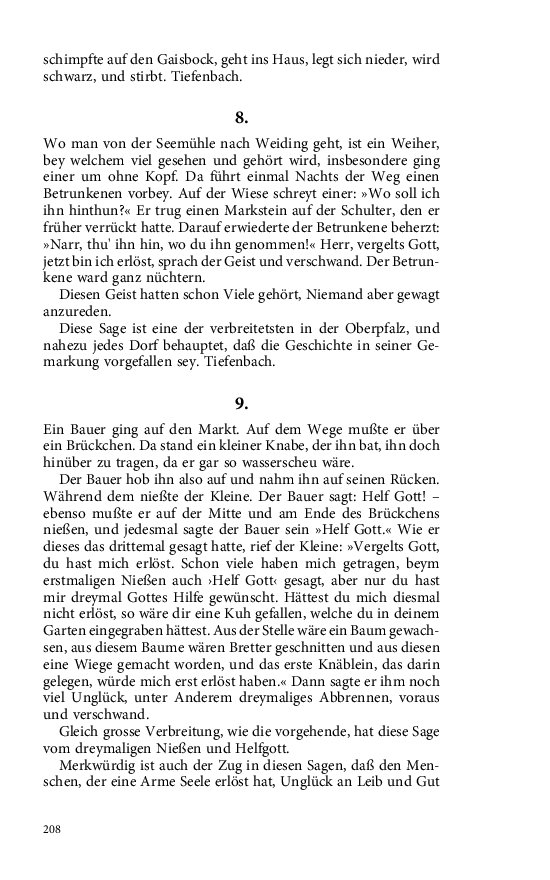 schimpfte auf den Gaisbock, geht ins Haus, legt sich nieder, wird schwarz, und stirbt. Tiefenbach.

8.

Wo man von der Seemühle nach Weiding geht, ist ein Weiher, bey welchem viel gesehen und gehört wird, insbesondere ging einer um ohne Kopf. Da führt einmal Nachts der Weg einen Betrunkenen vorbey. Auf der Wiese schreyt einer: »Wo soll ich ihn hinthun?« Er trug einen Markstein auf der Schulter, den er früher verrückt hatte. Darauf erwiederte der Betrunkene beherzt: »Narr, thu' ihn hin, wo du ihn genommen!« Herr, vergelts Gott, jetzt bin ich erlöst, sprach der Geist und verschwand. Der Betrunkene ward ganz nüchtern.

Diesen Geist hatten schon Viele gehört, Niemand aber gewagt anzureden.

Diese Sage ist eine der verbreitetsten in der Oberpfalz, und nahezu jedes Dorf behauptet, daß die Geschichte in seiner Gemarkung vorgefallen sey. Tiefenbach.

9.

Ein Bauer ging auf den Markt. Auf dem Wege mußte er über ein Brückchen. Da stand ein kleiner Knabe, der ihn bat, ihn doch hinüber zu tragen, da er gar so wasserscheu wäre.

Der Bauer hob ihn also auf und nahm ihn auf seinen Rücken. Während dem nießte der Kleine. Der Bauer sagt: Helf Gott! – ebenso mußte er auf der Mitte und am Ende des Brückchens nießen, und jedesmal sagte der Bauer sein »Helf Gott.« Wie er dieses das drittemal gesagt hatte, rief der Kleine: »Vergelts Gott, du hast mich erlöst. Schon viele haben mich getragen, beym erstmaligen Nießen auch ›Helf Gott‹ gesagt, aber nur du hast mir dreymal Gottes Hilfe gewünscht. Hättest du mich diesmal nicht erlöst, so wäre dir eine Kuh gefallen, welche du in deinem Garten eingegraben hättest. Aus der Stelle wäre ein Baum gewachsen, aus diesem Baume wären Bretter geschnitten und aus diesen eine Wiege gemacht worden, und das erste Knäblein, das darin gelegen, würde mich erst erlöst haben.« Dann sagte er ihm noch viel Unglück, unter Anderem dreymaliges Abbrennen, voraus und verschwand.

Gleich grosse Verbreitung, wie die vorgehende, hat diese Sage vom dreymaligen Nießen und Helfgott.

Merkwürdig ist auch der Zug in diesen Sagen, daß den Menschen, der eine Arme Seele erlöst hat, Unglück an Leib und Gut

208